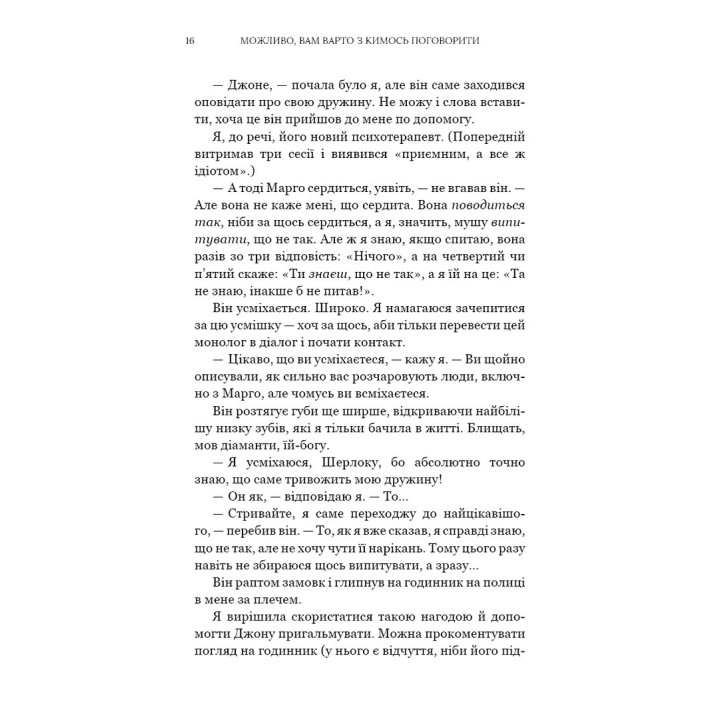 16 МОЖЛИВО, ВАМ ВАРТО З КИМОСЬ ПОГОВОРИТИ

— Джоне, — почала було я, але він саме заходився оповідати про свою дружину. Не можу і слова вставити, хоча це він прийшов до мене по допомогу.

Я, до речі, його новий психотерапевт. (Попередній витримав три сесії і виявився «приємним, а все ж ідіотом».)

— А тоді Марго сердиться, уявіть, — не вгавав він. — Але вона не каже мені, що сердита. Вона поводиться так, ніби за щось сердиться, а я, значить, мушу випитувати, що не так. Але ж я знаю, якщо спитаю, вона разів зо три відповість: «Нічого», а на четвертий чи п'ятий скаже: «Ти знаєш, що не так», а я їй на це: «Та не знаю, інакше б не питав!».

Він усміхається. Широко. Я намагаюся зачепитися за цю усмішку — хоч за щось, аби тільки перевести цей монолог в діалог і почати контакт.

— Цікаво, що ви усміхаєтеся, — кажу я. — Ви щойно описували, як сильно вас розчаровують люди, включно з Марго, але чомусь ви всміхаєтеся.

Він розтягує губи ще ширше, відкриваючи найбілішу низку зубів, які я тільки бачила в житті. Блищать, мов діаманти, їй-богу.

— Я усміхаюся, Шерлоку, бо абсолютно точно знаю, що саме тривожить мою дружину!

— Он як, — відповідаю я. — То...

— Стривайте, я саме переходжу до найцікавішого, — перебив він. — То, як я вже сказав, я справді знаю, що не так, але не хочу чути її нарікань. Тому цього разу навіть не збираюся щось випитувати, а зразу...

Він раптом замовк і глипнув на годинник на полиці в мене за плечем.

Я вирішила скористатися такою нагодою й допомогти Джону пригальмувати. Можна прокоментувати погляд на годинник (у нього є відчуття, ніби його під-